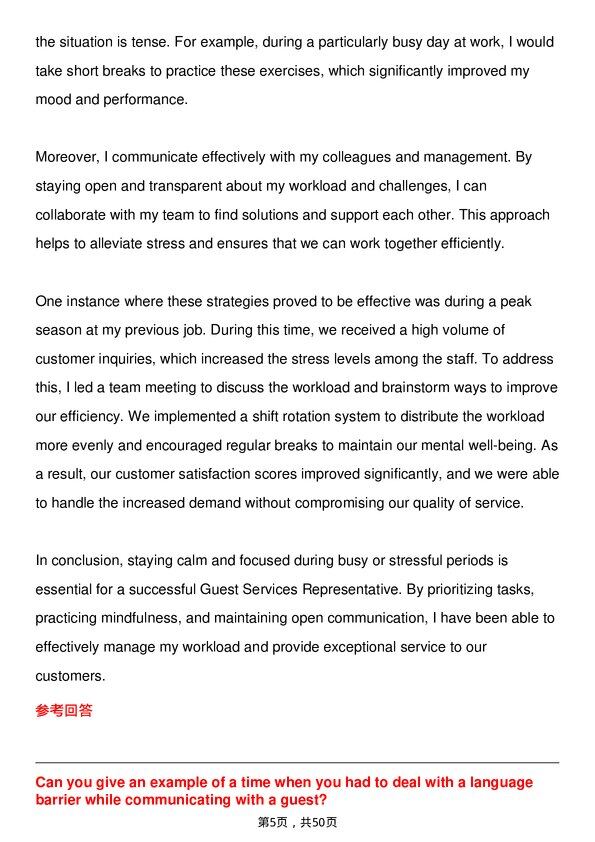 the situation is tense. For example, during a particularly busy day at work, I would take short breaks to practice these exercises, which significantly improved my mood and performance.

Moreover, I communicate effectively with my colleagues and management. By staying open and transparent about my workload and challenges, I can collaborate with my team to find solutions and support each other. This approach helps to alleviate stress and ensures that we can work together efficiently.

One instance where these strategies proved to be effective was during a peak season at my previous job. During this time, we received a high volume of customer inquiries, which increased the stress levels among the staff. To address this, I led a team meeting to discuss the workload and brainstorm ways to improve our efficiency. We implemented a shift rotation system to distribute the workload more evenly and encouraged regular breaks to maintain our mental well-being. As a result, our customer satisfaction scores improved significantly, and we were able to handle the increased demand without compromising our quality of service.

In conclusion, staying calm and focused during busy or stressful periods is essential for a successful Guest Services Representative. By prioritizing tasks, practicing mindfulness, and maintaining open communication, I have been able to effectively manage my workload and provide exceptional service to our customers.

参考回答

Can you give an example of a time when you had to deal with a language barrier while communicating with a guest?

第5页，共50页